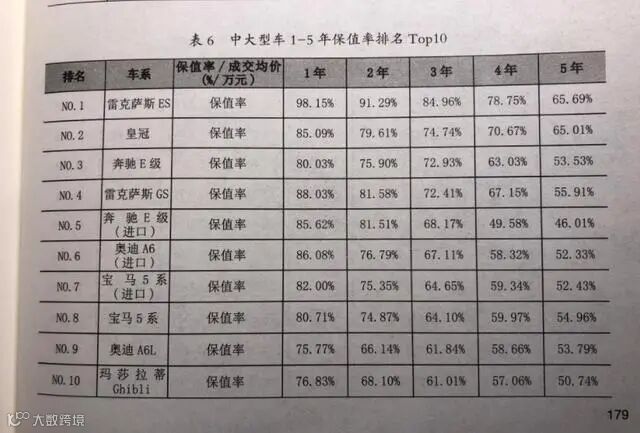 表6 中大型车1-5年保值率排名Top10

| 排名 | 车系 | 保值率/成交均价(%/万元) | 1年 | 2年 | 3年 | 4年 | 5年 |
|---|---|---|---|---|---|---|---|
| NO.1 | 雷克萨斯ES | 保值率 | 98.15% | 91.29% | 84.96% | 78.75% | 65.69% |
| NO.2 | 皇冠 | 保值率 | 85.09% | 79.61% | 74.74% | 70.67% | 65.01% |
| NO.3 | 奔驰E级 | 保值率 | 80.03% | 75.90% | 72.93% | 63.03% | 53.53% |
| NO.4 | 雷克萨斯GS | 保值率 | 88.03% | 81.58% | 72.41% | 67.15% | 55.91% |
| NO.5 | 奔驰E级(进口) | 保值率 | 85.62% | 81.51% | 68.17% | 49.58% | 46.01% |
| NO.6 | 奥迪A6(进口) | 保值率 | 86.08% | 76.79% | 67.11% | 58.32% | 52.33% |
| NO.7 | 宝马5系(进口) | 保值率 | 82.00% | 75.35% | 64.65% | 59.34% | 52.43% |
| NO.8 | 宝马5系 | 保值率 | 80.71% | 74.87% | 64.10% | 59.97% | 54.96% |
| NO.9 | 奥迪A6L | 保值率 | 75.77% | 66.14% | 61.84% | 58.66% | 53.79% |
| NO.10 | 玛莎拉蒂Ghibli | 保值率 | 76.83% | 68.10% | 61.01% | 57.06% | 50.74% |

179

大数跨境